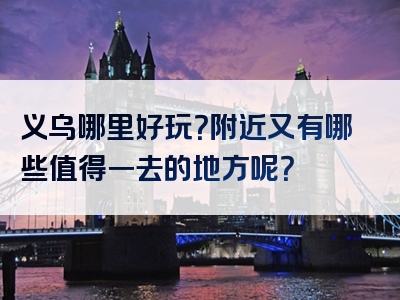 义乌哪里好玩?附近又有哪些值得一去的地方呢?